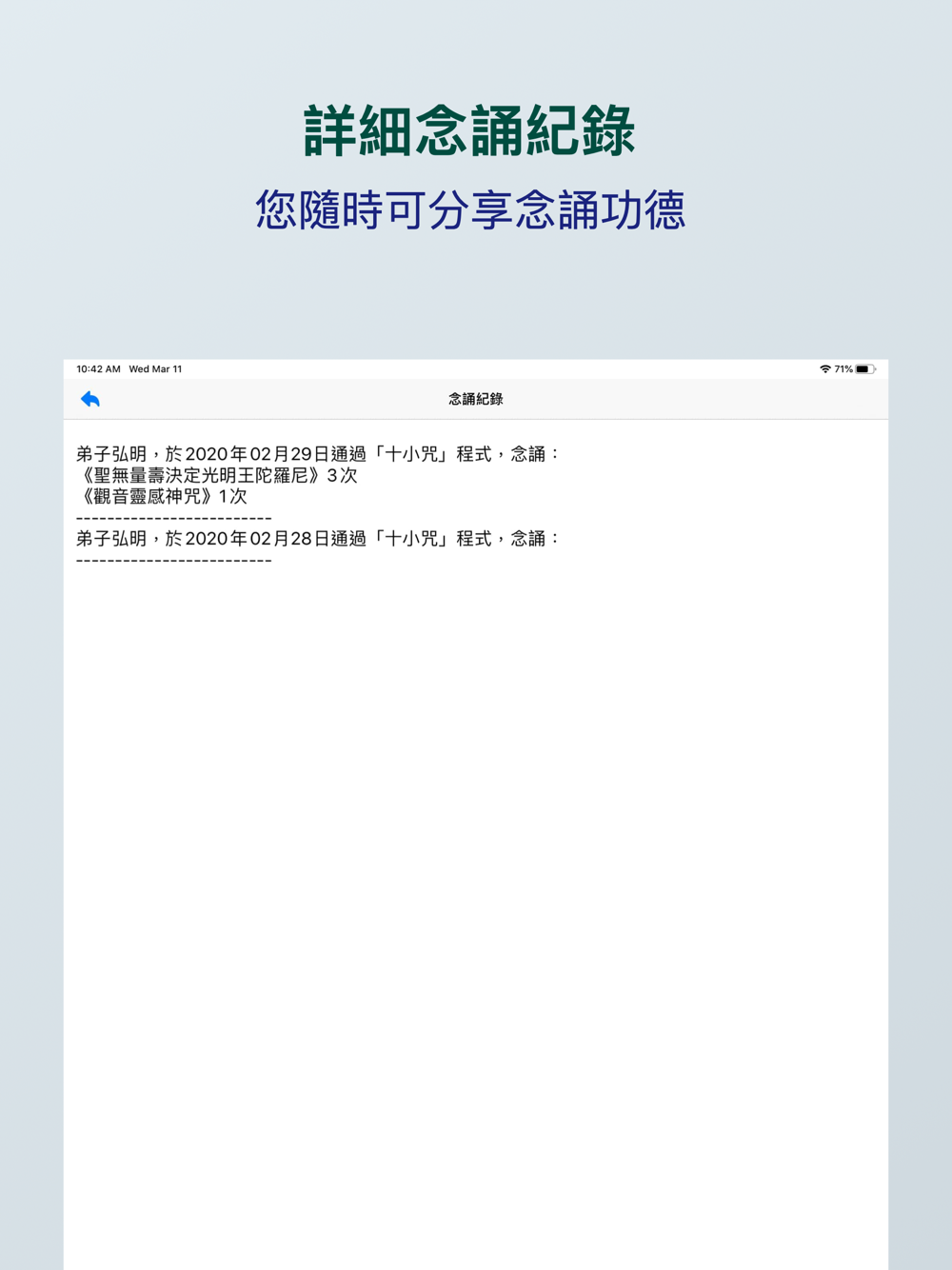 詳細念誦紀錄
您隨時可分享念誦功德

10:42 AM Wed Mar 11
71%

念誦紀錄

弟子弘明，於2020年02月29日通過「十小咒」程式，念誦：
《聖無量壽決定光明王陀羅尼》3次
《觀音靈感神咒》1次
-------------------------
弟子弘明，於2020年02月28日通過「十小咒」程式，念誦：
-------------------------